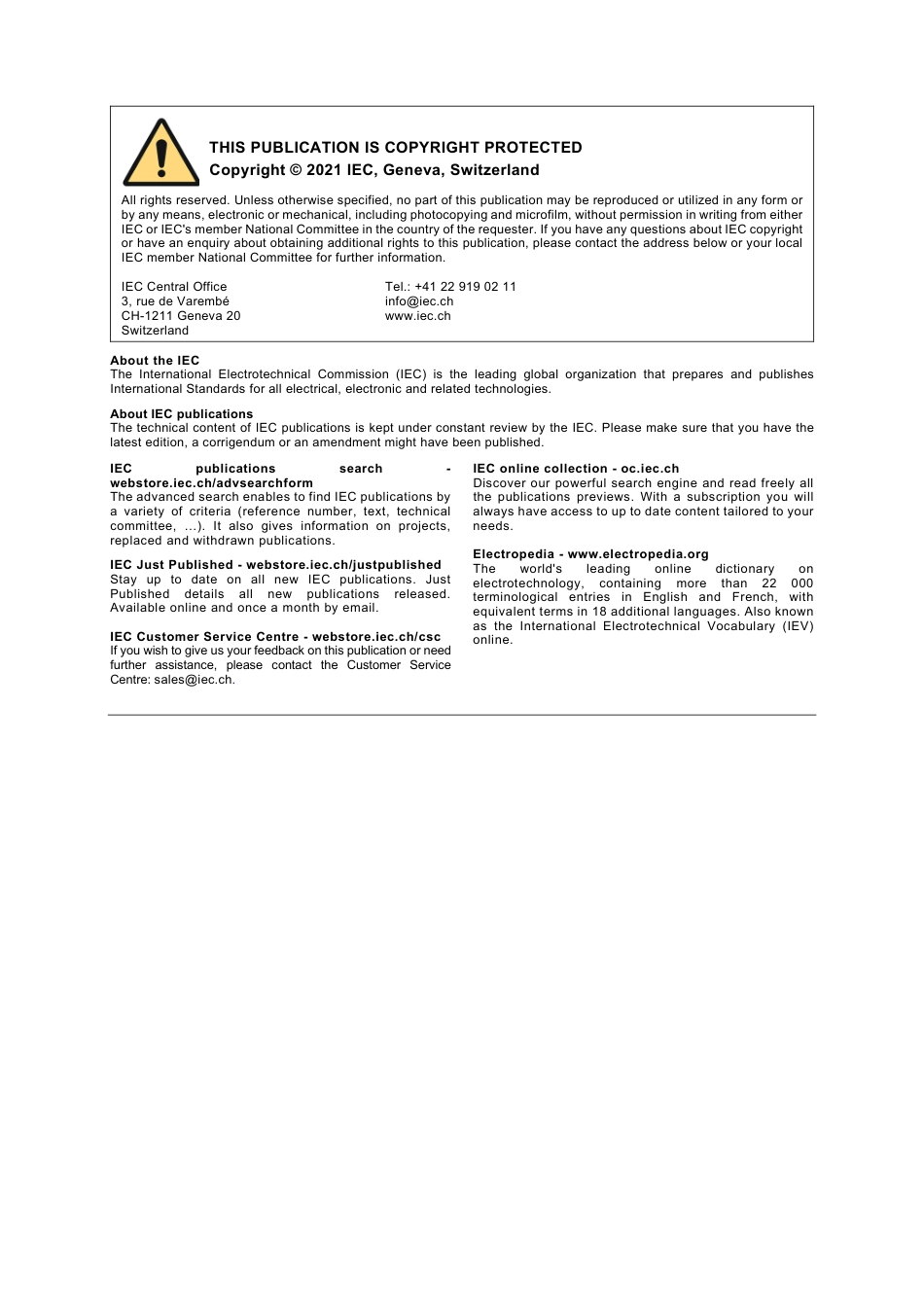 THIS PUBLICATION IS COPYRIGHT PROTECTED
Copyright © 2021 IEC, Geneva, Switzerland

All rights reserved. Unless otherwise specified, no part of this publication may be reproduced or utilized in any form or by any means, electronic or mechanical, including photocopying and microfilm, without permission in writing from either IEC or IEC's member National Committee in the country of the requester. If you have any questions about IEC copyright or have an enquiry about obtaining additional rights to this publication, please contact the address below or your local IEC member National Committee for further information.

IEC Central Office
3, rue de Varembé
CH-1211 Geneva 20
Switzerland

Tel.: +41 22 919 02 11
info@iec.ch
www.iec.ch

About the IEC
The International Electrotechnical Commission (IEC) is the leading global organization that prepares and publishes International Standards for all electrical, electronic and related technologies.

About IEC publications
The technical content of IEC publications is kept under constant review by the IEC. Please make sure that you have the latest edition, a corrigendum or an amendment might have been published.

IEC publications search - webstore.iec.ch/advsearchform
The advanced search enables to find IEC publications by a variety of criteria (reference number, text, technical committee, …). It also gives information on projects, replaced and withdrawn publications.

IEC Just Published - webstore.iec.ch/justpublished
Stay up to date on all new IEC publications. Just Published details all new publications released. Available online and once a month by email.

IEC Customer Service Centre - webstore.iec.ch/csc
If you wish to give us your feedback on this publication or need further assistance, please contact the Customer Service Centre: sales@iec.ch.

IEC online collection - oc.iec.ch
Discover our powerful search engine and read freely all the publications previews. With a subscription you will always have access to up to date content tailored to your needs.

Electropedia - www.electropedia.org
The world's leading online dictionary on electrotechnology, containing more than 22 000 terminological entries in English and French, with equivalent terms in 18 additional languages. Also known as the International Electrotechnical Vocabulary (IEV) online.